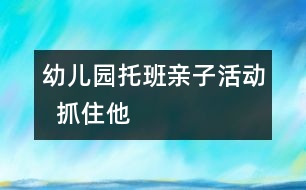 幼儿园托班亲子活动 抓住他